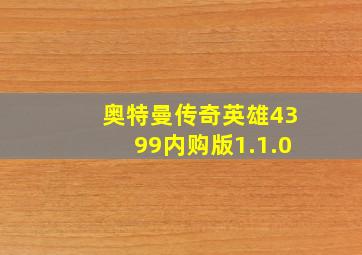 奥特曼传奇英雄4399内购版1.1.0